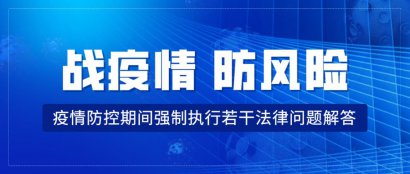 战疫情 防风险

疫情防控期间强制执行若干法律问题解答